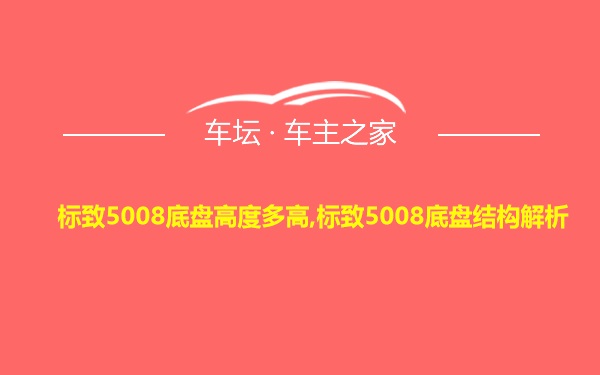 车坛 · 车主之家

标致5008底盘高度多高,标致5008底盘结构解析